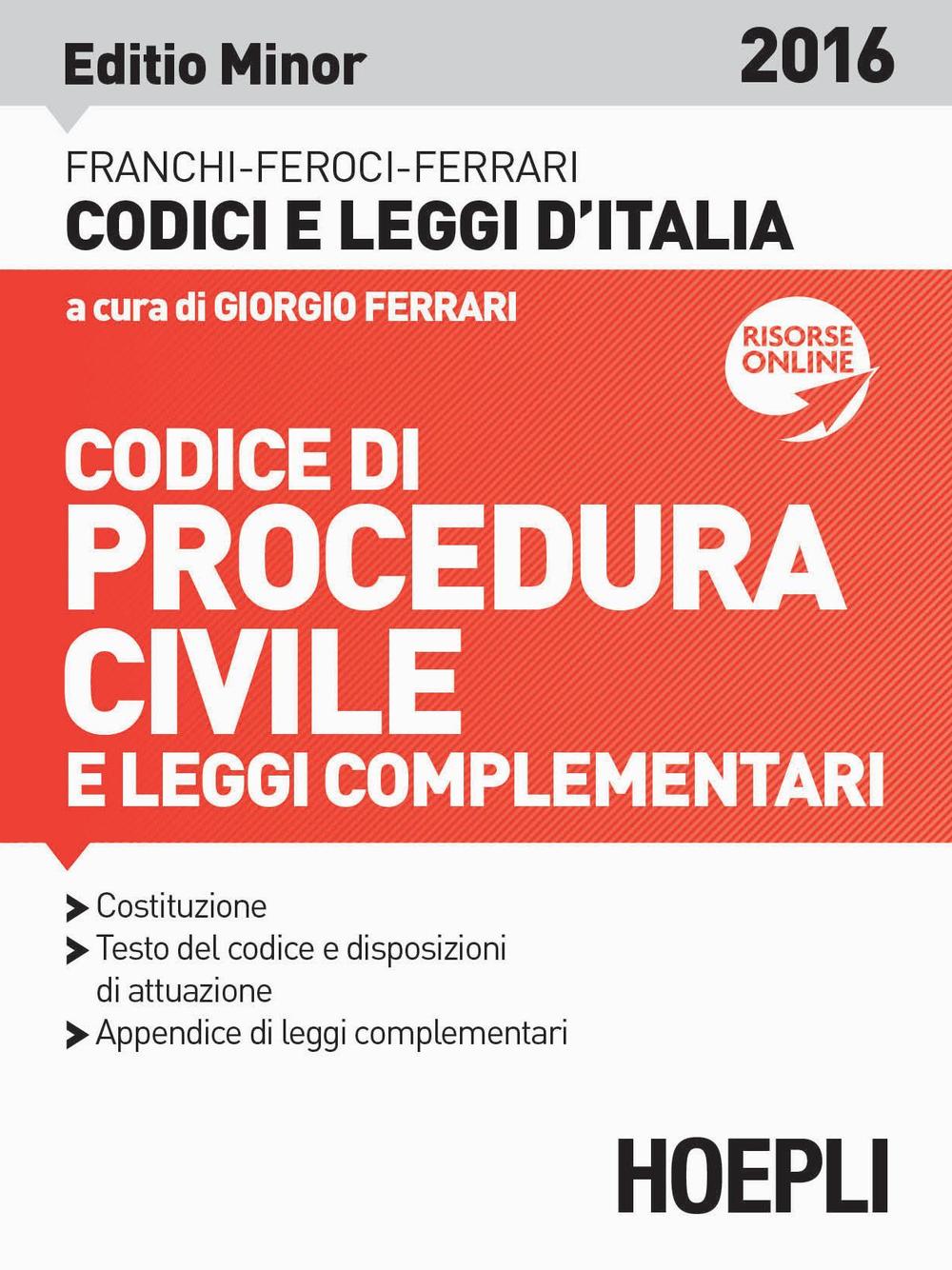 Editio Minor 2016

FRANCHI-FEROCI-FERRARI
CODICI E LEGGI D'ITALIA

a cura di GIORGIO FERRARI

RISORSE ONLINE

CODICE DI PROCEDURA CIVILE E LEGGI COMPLEMENTARI

Costituzione
Testo del codice e disposizioni di attuazione
Appendice di leggi complementari

HOEPLI